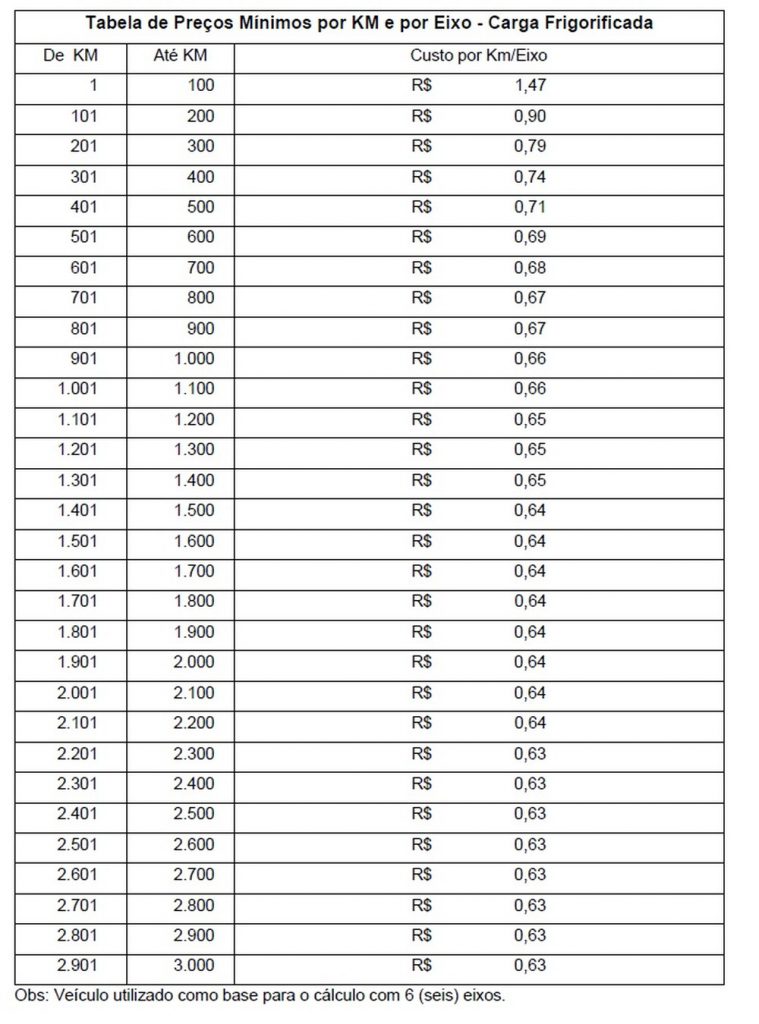 Tabela de Preços Mínimos por KM e por Eixo - Carga Frigorificada

| De KM | Até KM | Custo por Km/Eixo |
|---|---|---|
| 1 | 100 | R$ 1,47 |
| 101 | 200 | R$ 0,90 |
| 201 | 300 | R$ 0,79 |
| 301 | 400 | R$ 0,74 |
| 401 | 500 | R$ 0,71 |
| 501 | 600 | R$ 0,69 |
| 601 | 700 | R$ 0,68 |
| 701 | 800 | R$ 0,67 |
| 801 | 900 | R$ 0,67 |
| 901 | 1.000 | R$ 0,66 |
| 1.001 | 1.100 | R$ 0,66 |
| 1.101 | 1.200 | R$ 0,65 |
| 1.201 | 1.300 | R$ 0,65 |
| 1.301 | 1.400 | R$ 0,65 |
| 1.401 | 1.500 | R$ 0,64 |
| 1.501 | 1.600 | R$ 0,64 |
| 1.601 | 1.700 | R$ 0,64 |
| 1.701 | 1.800 | R$ 0,64 |
| 1.801 | 1.900 | R$ 0,64 |
| 1.901 | 2.000 | R$ 0,64 |
| 2.001 | 2.100 | R$ 0,64 |
| 2.101 | 2.200 | R$ 0,64 |
| 2.201 | 2.300 | R$ 0,63 |
| 2.301 | 2.400 | R$ 0,63 |
| 2.401 | 2.500 | R$ 0,63 |
| 2.501 | 2.600 | R$ 0,63 |
| 2.601 | 2.700 | R$ 0,63 |
| 2.701 | 2.800 | R$ 0,63 |
| 2.801 | 2.900 | R$ 0,63 |
| 2.901 | 3.000 | R$ 0,63 |

Obs: Veículo utilizado como base para o cálculo com 6 (seis) eixos.